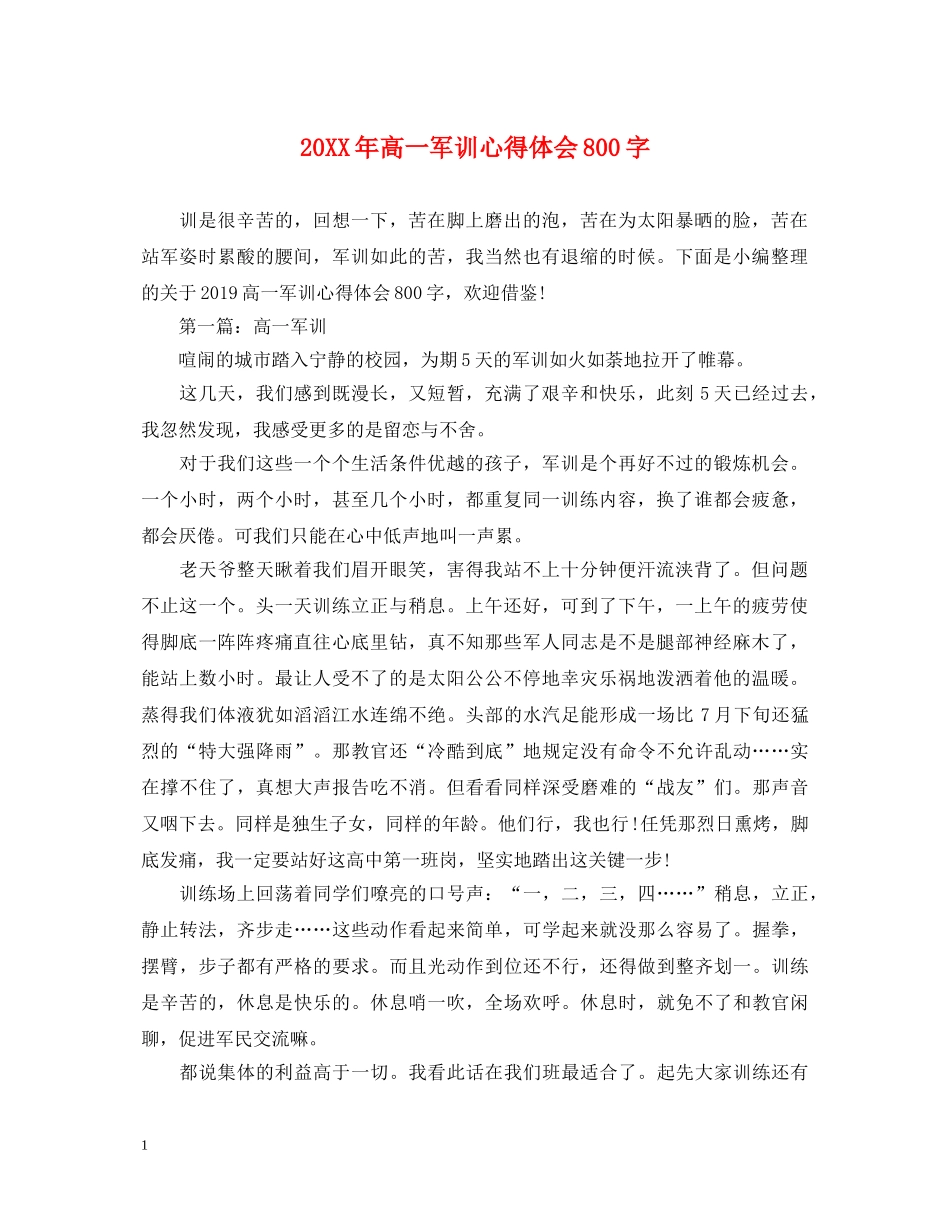 20XX年高一军训心得体会800字

训是很辛苦的，回想一下，苦在脚上磨出的泡，苦在为太阳暴晒的脸，苦在站军姿时累酸的腰间，军训如此的苦，我当然也有退缩的时候。下面是小编整理的关于2019高一军训心得体会800字，欢迎借鉴!

第一篇：高一军训

喧闹的城市踏入宁静的校园，为期5天的军训如火如荼地拉开了帷幕。

这几天，我们感到既漫长，又短暂，充满了艰辛和快乐，此刻5天已经过去，我忽然发现，我感受更多的是留恋与不舍。

对于我们这些一个个生活条件优越的孩子，军训是个再好不过的锻炼机会。一个小时，两个小时，甚至几个小时，都重复同一训练内容，换了谁都会疲惫，都会厌倦。可我们只能在心中低声地叫一声累。

老天爷整天瞅着我们眉开眼笑，害得我站不上十分钟便汗流浃背了。但问题不止这一个。头一天训练立正与稍息。上午还好，可到了下午，一上午的疲劳使得脚底一阵阵疼痛直往心底里钻，真不知那些军人同志是不是腿部神经麻木了，能站上数小时。最让人受不了的是太阳公公不停地幸灾乐祸地泼洒着他的温暖。蒸得我们体液犹如滔滔江水连绵不绝。头部的水汽足能形成一场比7月下旬还猛烈的“特大强降雨”。那教官还“冷酷到底”地规定没有命令不允许乱动……实在撑不住了，真想大声报告吃不消。但看看同样深受磨难的“战友”们。那声音又咽下去。同样是独生子女，同样的年龄。他们行，我也行!任凭那烈日熏烤，脚底发痛，我一定要站好这高中第一班岗，坚实地踏出这关键一步!

训练场上回荡着同学们嘹亮的口号声：“一，二，三，四……”稍息，立正，静止转法，齐步走……这些动作看起来简单，可学起来就没那么容易了。握拳，摆臂，步子都有严格的要求。而且光动作到位还不行，还得做到整齐划一。训练是辛苦的，休息是快乐的。休息哨一吹，全场欢呼。休息时，就免不了和教官闲聊，促进军民交流嘛。

都说集体的利益高于一切。我看此话在我们班最适合了。起先大家训练还有

1